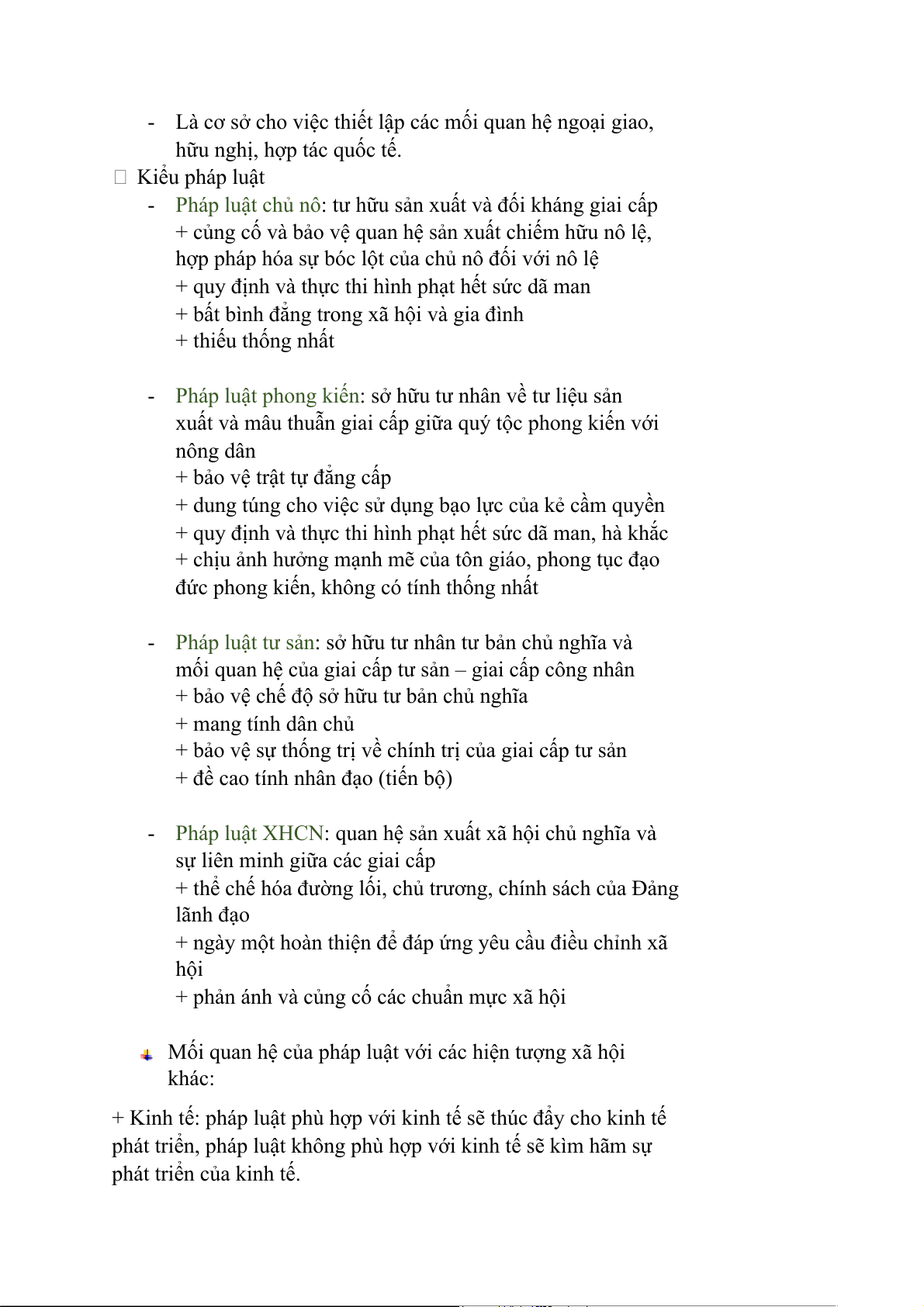 - Là cơ sở cho việc thiết lập các mối quan hệ ngoại giao, hữu nghị, hợp tác quốc tế.

Kiểu pháp luật

- Pháp luật chủ nô: tư hữu sản xuất và đối kháng giai cấp
+ củng cố và bảo vệ quan hệ sản xuất chiếm hữu nô lệ, hợp pháp hóa sự bóc lột của chủ nô đối với nô lệ
+ quy định và thực thi hình phạt hết sức dã man
+ bất bình đẳng trong xã hội và gia đình
+ thiếu thống nhất

- Pháp luật phong kiến: sở hữu tư nhân về tư liệu sản xuất và mâu thuẫn giai cấp giữa quý tộc phong kiến với nông dân
+ bảo vệ trật tự đẳng cấp
+ dung túng cho việc sử dụng bạo lực của kẻ cầm quyền
+ quy định và thực thi hình phạt hết sức dã man, hà khắc
+ chịu ảnh hưởng mạnh mẽ của tôn giáo, phong tục đạo đức phong kiến, không có tính thống nhất

- Pháp luật tư sản: sở hữu tư nhân tư bản chủ nghĩa và mối quan hệ của giai cấp tư sản – giai cấp công nhân
+ bảo vệ chế độ sở hữu tư bản chủ nghĩa
+ mang tính dân chủ
+ bảo vệ sự thống trị về chính trị của giai cấp tư sản
+ đề cao tính nhân đạo (tiến bộ)

- Pháp luật XHCN: quan hệ sản xuất xã hội chủ nghĩa và sự liên minh giữa các giai cấp
+ thể chế hóa đường lối, chủ trương, chính sách của Đảng lãnh đạo
+ ngày một hoàn thiện để đáp ứng yêu cầu điều chỉnh xã hội
+ phản ánh và củng cố các chuẩn mực xã hội

Mối quan hệ của pháp luật với các hiện tượng xã hội khác:

+ Kinh tế: pháp luật phù hợp với kinh tế sẽ thúc đẩy cho kinh tế phát triển, pháp luật không phù hợp với kinh tế sẽ kìm hãm sự phát triển của kinh tế.